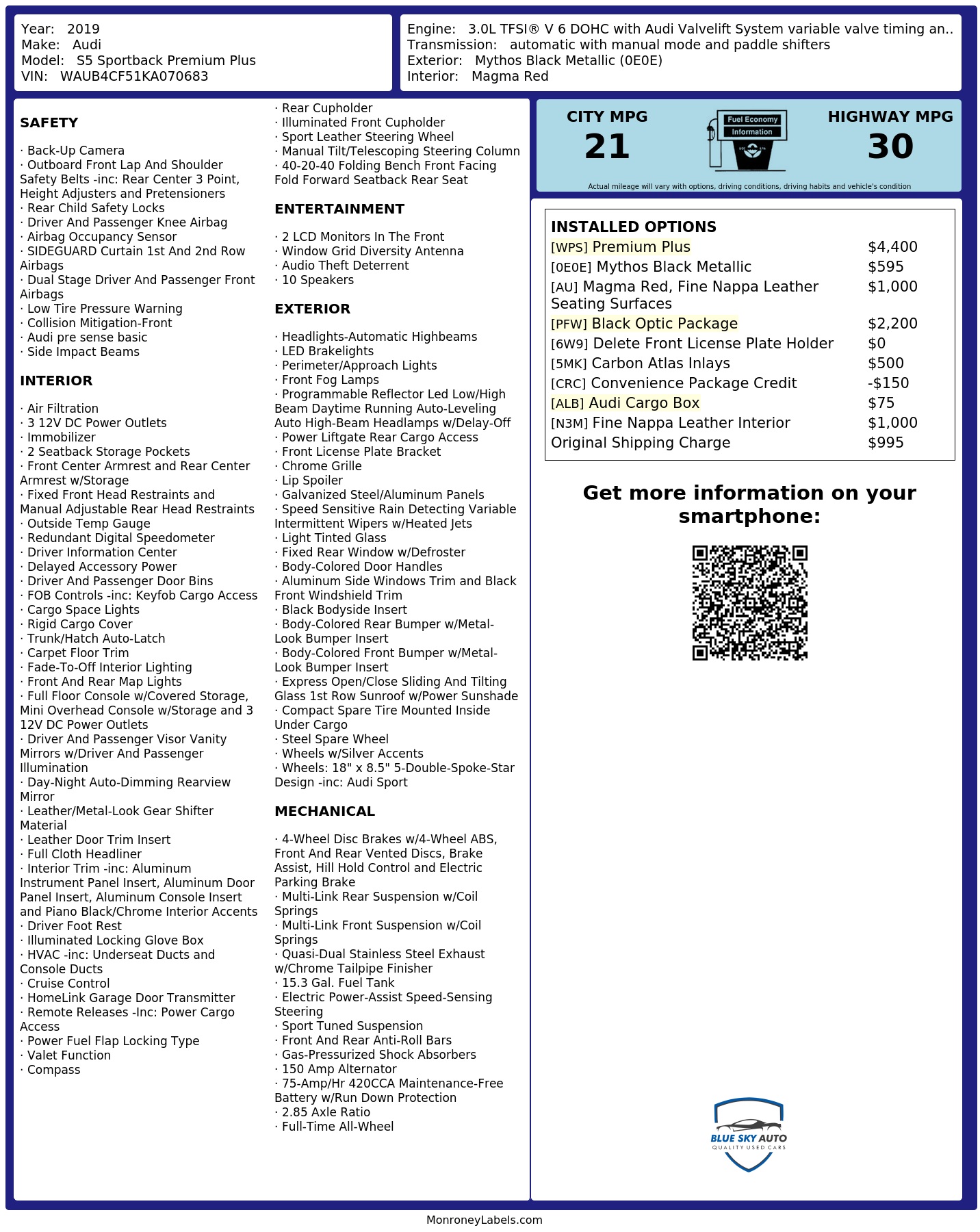 Year: 2019
Make: Audi
Model: S5 Sportback Premium Plus
VIN: WAUB4CF51KA070683

Engine: 3.0L TFSI® V 6 DOHC with Audi Valvelift System variable valve timing an..
Transmission: automatic with manual mode and paddle shifters
Exterior: Mythos Black Metallic (0E0E)
Interior: Magma Red

SAFETY

· Back-Up Camera
· Outboard Front Lap And Shoulder Safety Belts -inc: Rear Center 3 Point, Height Adjusters and Pretensioners
· Rear Child Safety Locks
· Driver And Passenger Knee Airbag
· Airbag Occupancy Sensor
· SIDEGUARD Curtain 1st And 2nd Row Airbags
· Dual Stage Driver And Passenger Front Airbags
· Low Tire Pressure Warning
· Collision Mitigation-Front
· Audi pre sense basic
· Side Impact Beams

INTERIOR

· Air Filtration
· 3 12V DC Power Outlets
· Immobilizer
· 2 Seatback Storage Pockets
· Front Center Armrest and Rear Center Armrest w/Storage
· Fixed Front Head Restraints and Manual Adjustable Rear Head Restraints
· Outside Temp Gauge
· Redundant Digital Speedometer
· Driver Information Center
· Delayed Accessory Power
· Driver And Passenger Door Bins
· FOB Controls -inc: Keyfob Cargo Access
· Cargo Space Lights
· Rigid Cargo Cover
· Trunk/Hatch Auto-Latch
· Carpet Floor Trim
· Fade-To-Off Interior Lighting
· Front And Rear Map Lights
· Full Floor Console w/Covered Storage, Mini Overhead Console w/Storage and 3 12V DC Power Outlets
· Driver And Passenger Visor Vanity Mirrors w/Driver And Passenger Illumination
· Day-Night Auto-Dimming Rearview Mirror
· Leather/Metal-Look Gear Shifter Material
· Leather Door Trim Insert
· Full Cloth Headliner
· Interior Trim -inc: Aluminum Instrument Panel Insert, Aluminum Door Panel Insert, Aluminum Console Insert and Piano Black/Chrome Interior Accents
· Driver Foot Rest
· Illuminated Locking Glove Box
· HVAC -inc: Underseat Ducts and Console Ducts
· Cruise Control
· HomeLink Garage Door Transmitter
· Remote Releases -Inc: Power Cargo Access
· Power Fuel Flap Locking Type
· Valet Function
· Compass

· Rear Cupholder
· Illuminated Front Cupholder
· Sport Leather Steering Wheel
· Manual Tilt/Telescoping Steering Column
· 40-20-40 Folding Bench Front Facing Fold Forward Seatback Rear Seat

ENTERTAINMENT

· 2 LCD Monitors In The Front
· Window Grid Diversity Antenna
· Audio Theft Deterrent
· 10 Speakers

EXTERIOR

· Headlights-Automatic Highbeams
· LED Brakelights
· Perimeter/Approach Lights
· Front Fog Lamps
· Programmable Reflector Led Low/High Beam Daytime Running Auto-Leveling Auto High-Beam Headlamps w/Delay-Off
· Power Liftgate Rear Cargo Access
· Front License Plate Bracket
· Chrome Grille
· Lip Spoiler
· Galvanized Steel/Aluminum Panels
· Speed Sensitive Rain Detecting Variable Intermittent Wipers w/Heated Jets
· Light Tinted Glass
· Fixed Rear Window w/Defroster
· Body-Colored Door Handles
· Aluminum Side Windows Trim and Black Front Windshield Trim
· Black Bodyside Insert
· Body-Colored Rear Bumper w/Metal-Look Bumper Insert
· Body-Colored Front Bumper w/Metal-Look Bumper Insert
· Express Open/Close Sliding And Tilting Glass 1st Row Sunroof w/Power Sunshade
· Compact Spare Tire Mounted Inside Under Cargo
· Steel Spare Wheel
· Wheels w/Silver Accents
· Wheels: 18" x 8.5" 5-Double-Spoke-Star Design -inc: Audi Sport

MECHANICAL

· 4-Wheel Disc Brakes w/4-Wheel ABS, Front And Rear Vented Discs, Brake Assist, Hill Hold Control and Electric Parking Brake
· Multi-Link Rear Suspension w/Coil Springs
· Multi-Link Front Suspension w/Coil Springs
· Quasi-Dual Stainless Steel Exhaust w/Chrome Tailpipe Finisher
· 15.3 Gal. Fuel Tank
· Electric Power-Assist Speed-Sensing Steering
· Sport Tuned Suspension
· Front And Rear Anti-Roll Bars
· Gas-Pressurized Shock Absorbers
· 150 Amp Alternator
· 75-Amp/Hr 420CCA Maintenance-Free Battery w/Run Down Protection
· 2.85 Axle Ratio
· Full-Time All-Wheel

CITY MPG
21
Fuel Economy Information
HIGHWAY MPG
30
Actual mileage will vary with options, driving conditions, driving habits and vehicle's condition

INSTALLED OPTIONS
| | |
|---|---|
| [WPS] Premium Plus | $4,400 |
| [0E0E] Mythos Black Metallic | $595 |
| [AU] Magma Red, Fine Nappa Leather Seating Surfaces | $1,000 |
| [PFW] Black Optic Package | $2,200 |
| [6W9] Delete Front License Plate Holder | $0 |
| [5MK] Carbon Atlas Inlays | $500 |
| [CRC] Convenience Package Credit | -$150 |
| [ALB] Audi Cargo Box | $75 |
| [N3M] Fine Nappa Leather Interior | $1,000 |
| Original Shipping Charge | $995 |

Get more information on your smartphone:

BLUE SKY AUTO
QUALITY USED CARS

MonroneyLabels.com